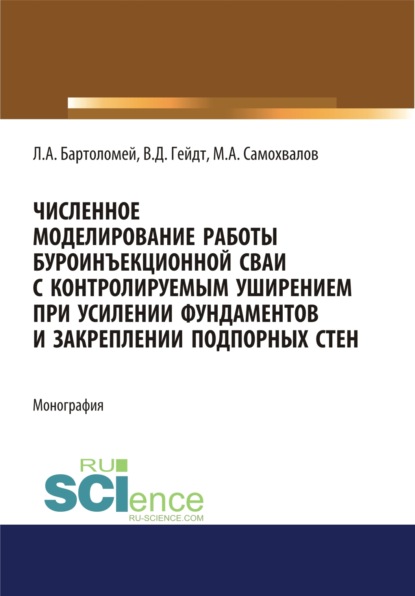 Л.А. Бартоломей, В.Д. Гейдт, М.А. Самохвалов

ЧИСЛЕННОЕ МОДЕЛИРОВАНИЕ РАБОТЫ БУРОИНЪЕКЦИОННОЙ СВАИ С КОНТРОЛИРУЕМЫМ УШИРЕНИЕМ ПРИ УСИЛЕНИИ ФУНДАМЕНТОВ И ЗАКРЕПЛЕНИИ ПОДПОРНЫХ СТЕН

Монография

RU SCIence RU-SCIENCE.COM